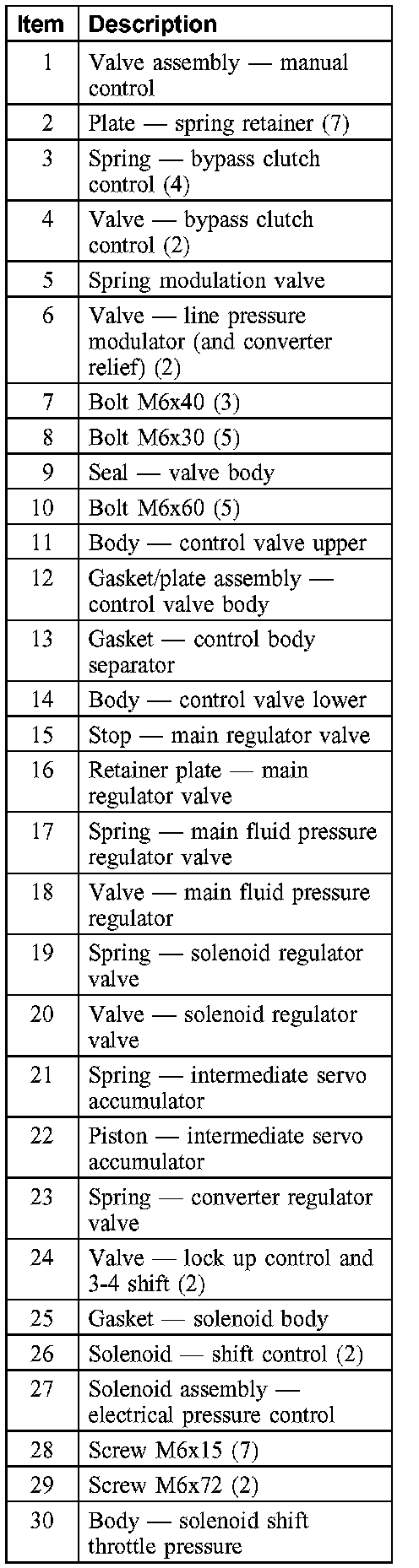 | Item | Description |
|---|---|
| 1 | Valve assembly — manual control |
| 2 | Plate — spring retainer (7) |
| 3 | Spring — bypass clutch control (4) |
| 4 | Valve — bypass clutch control (2) |
| 5 | Spring modulation valve |
| 6 | Valve — line pressure modulator (and converter relief) (2) |
| 7 | Bolt M6x40 (3) |
| 8 | Bolt M6x30 (5) |
| 9 | Seal — valve body |
| 10 | Bolt M6x60 (5) |
| 11 | Body — control valve upper |
| 12 | Gasket/plate assembly — control valve body |
| 13 | Gasket — control body separator |
| 14 | Body — control valve lower |
| 15 | Stop — main regulator valve |
| 16 | Retainer plate — main regulator valve |
| 17 | Spring — main fluid pressure regulator valve |
| 18 | Valve — main fluid pressure regulator |
| 19 | Spring — solenoid regulator valve |
| 20 | Valve — solenoid regulator valve |
| 21 | Spring — intermediate servo accumulator |
| 22 | Piston — intermediate servo accumulator |
| 23 | Spring — converter regulator valve |
| 24 | Valve — lock up control and 3-4 shift (2) |
| 25 | Gasket — solenoid body |
| 26 | Solenoid — shift control (2) |
| 27 | Solenoid assembly — electrical pressure control |
| 28 | Screw M6x15 (7) |
| 29 | Screw M6x72 (2) |
| 30 | Body — solenoid shift throttle pressure |